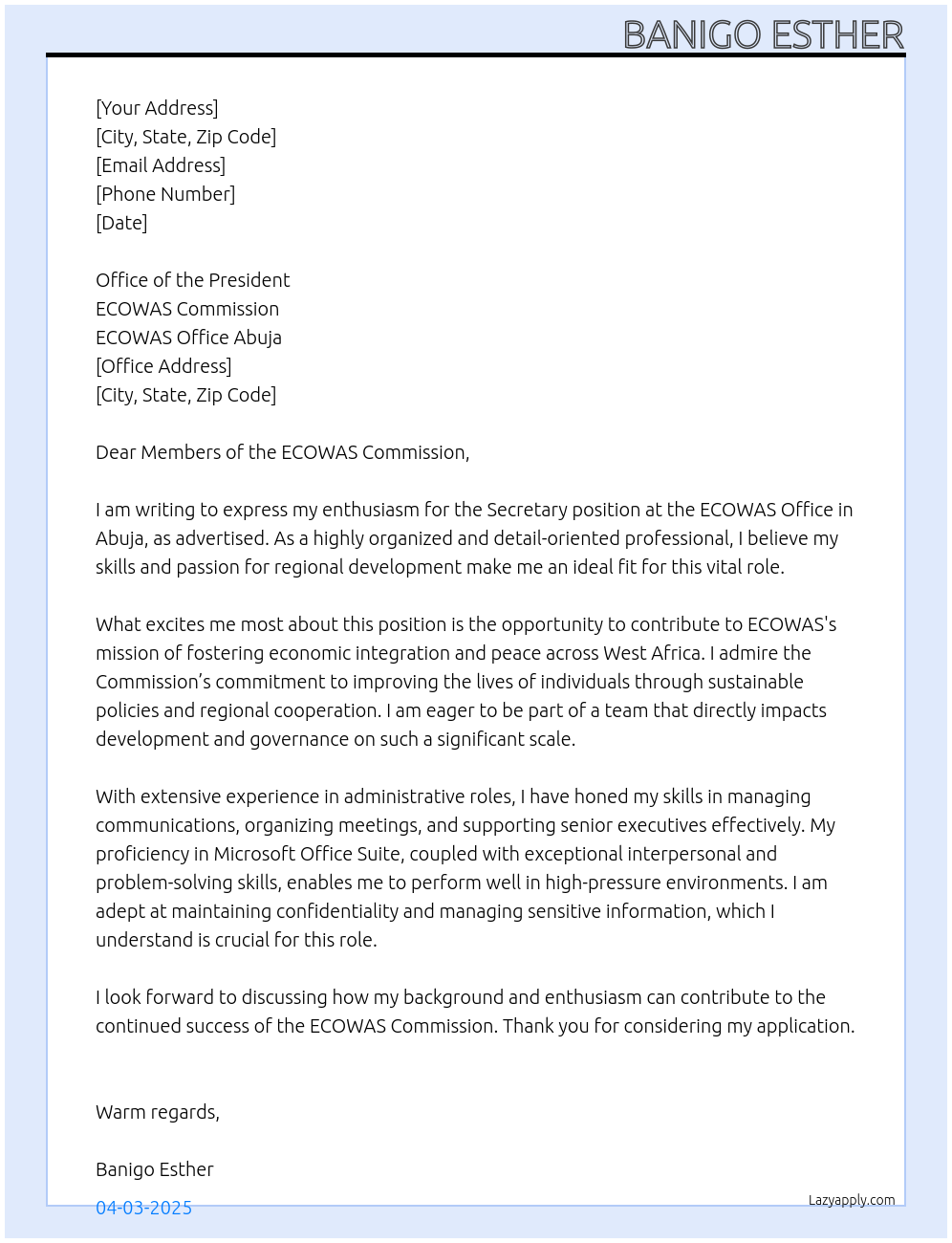 BANIGO ESTHER

[Your Address]
[City, State, Zip Code]
[Email Address]
[Phone Number]
[Date]

Office of the President
ECOWAS Commission
ECOWAS Office Abuja
[Office Address]
[City, State, Zip Code]

Dear Members of the ECOWAS Commission,

I am writing to express my enthusiasm for the Secretary position at the ECOWAS Office in Abuja, as advertised. As a highly organized and detail-oriented professional, I believe my skills and passion for regional development make me an ideal fit for this vital role.

What excites me most about this position is the opportunity to contribute to ECOWAS's mission of fostering economic integration and peace across West Africa. I admire the Commission’s commitment to improving the lives of individuals through sustainable policies and regional cooperation. I am eager to be part of a team that directly impacts development and governance on such a significant scale.

With extensive experience in administrative roles, I have honed my skills in managing communications, organizing meetings, and supporting senior executives effectively. My proficiency in Microsoft Office Suite, coupled with exceptional interpersonal and problem-solving skills, enables me to perform well in high-pressure environments. I am adept at maintaining confidentiality and managing sensitive information, which I understand is crucial for this role.

I look forward to discussing how my background and enthusiasm can contribute to the continued success of the ECOWAS Commission. Thank you for considering my application.

Warm regards,

Banigo Esther

04-03-2025

Lazyapply.com